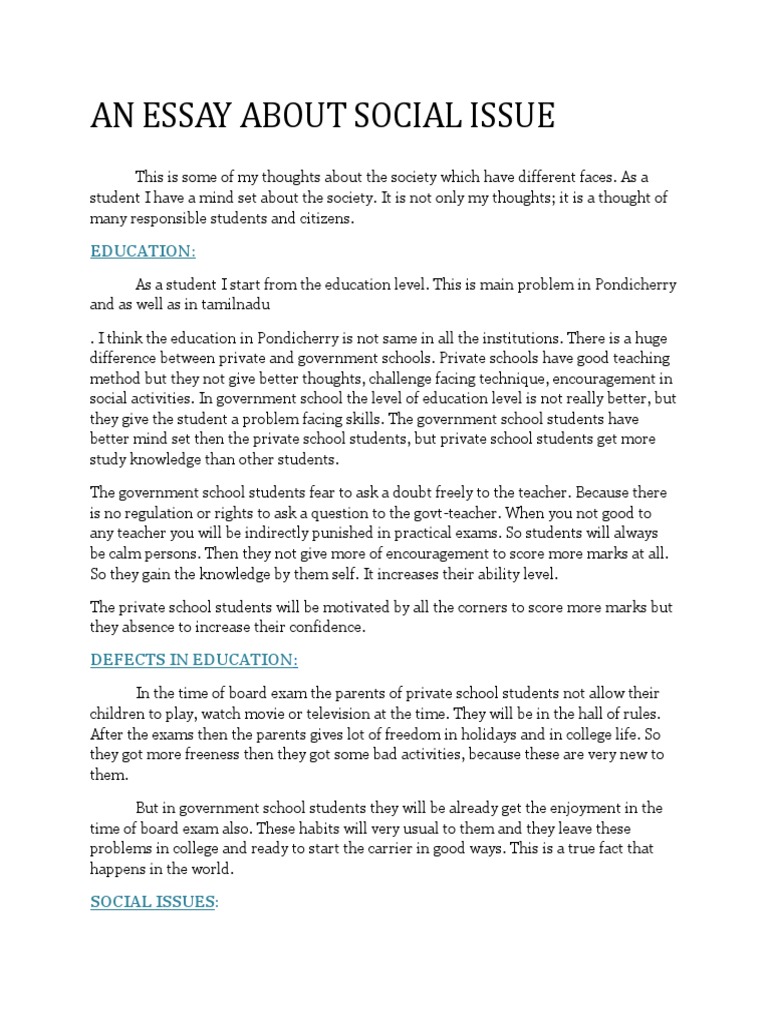 AN ESSAY ABOUT SOCIAL ISSUE

This is some of my thoughts about the society which have different faces. As a student I have a mind set about the society. It is not only my thoughts; it is a thought of many responsible students and citizens.

EDUCATION:

As a student I start from the education level. This is main problem in Pondicherry and as well as in tamilnadu

. I think the education in Pondicherry is not same in all the institutions. There is a huge difference between private and government schools. Private schools have good teaching method but they not give better thoughts, challenge facing technique, encouragement in social activities. In government school the level of education level is not really better, but they give the student a problem facing skills. The government school students have better mind set then the private school students, but private school students get more study knowledge than other students.

The government school students fear to ask a doubt freely to the teacher. Because there is no regulation or rights to ask a question to the govt-teacher. When you not good to any teacher you will be indirectly punished in practical exams. So students will always be calm persons. Then they not give more of encouragement to score more marks at all. So they gain the knowledge by them self. It increases their ability level.

The private school students will be motivated by all the corners to score more marks but they absence to increase their confidence.

DEFECTS IN EDUCATION:

In the time of board exam the parents of private school students not allow their children to play, watch movie or television at the time. They will be in the hall of rules. After the exams then the parents gives lot of freedom in holidays and in college life. So they got more freeness then they got some bad activities, because these are very new to them.

But in government school students they will be already get the enjoyment in the time of board exam also. These habits will very usual to them and they leave these problems in college and ready to start the carrier in good ways. This is a true fact that happens in the world.

SOCIAL ISSUES: